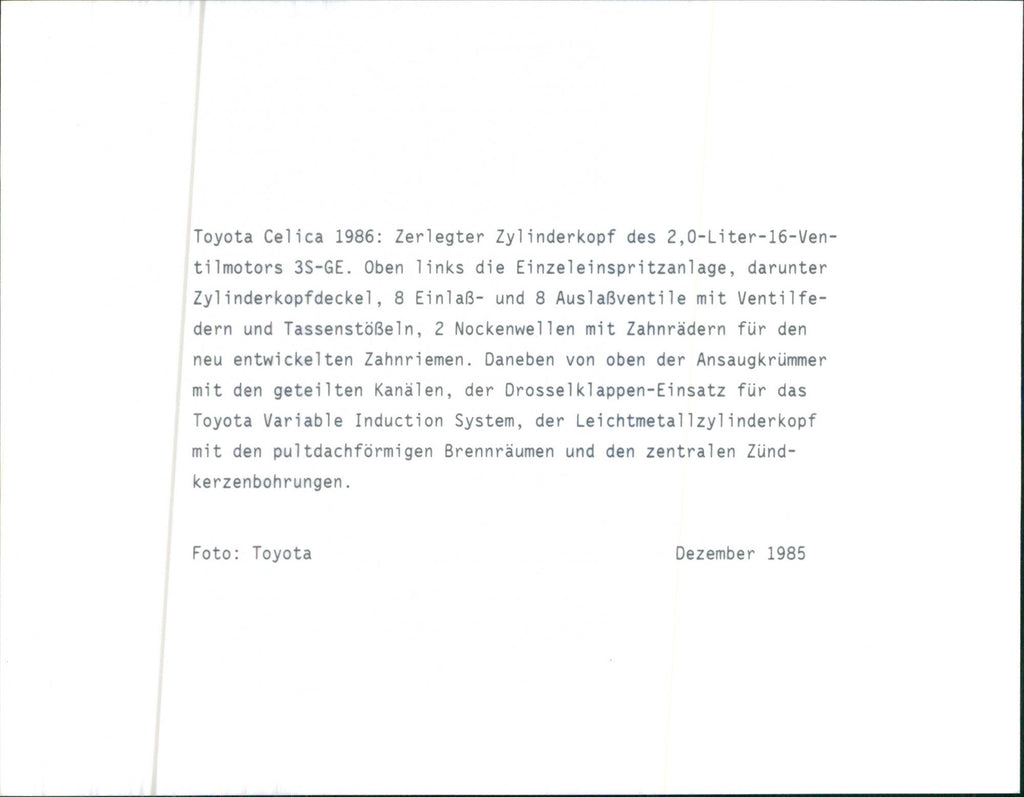 Toyota Celica 1986: Zerlegter Zylinderkopf des 2,0-Liter-16-Ventilmotors 3S-GE. Oben links die Einzeleinspritzanlage, darunter Zylinderkopfdeckel, 8 Einlaß- und 8 Auslaßventile mit Ventilfedern und Tassenstößeln, 2 Nockenwellen mit Zahnrädern für den neu entwickelten Zahnriemen. Daneben von oben der Ansaugkrümmer mit den geteilten Kanälen, der Drosselklappen-Einsatz für das Toyota Variable Induction System, der Leichtmetallzylinderkopf mit den pultdachförmigen Brennräumen und den zentralen Zündkerzenbohrungen.

Foto: Toyota Dezember 1985